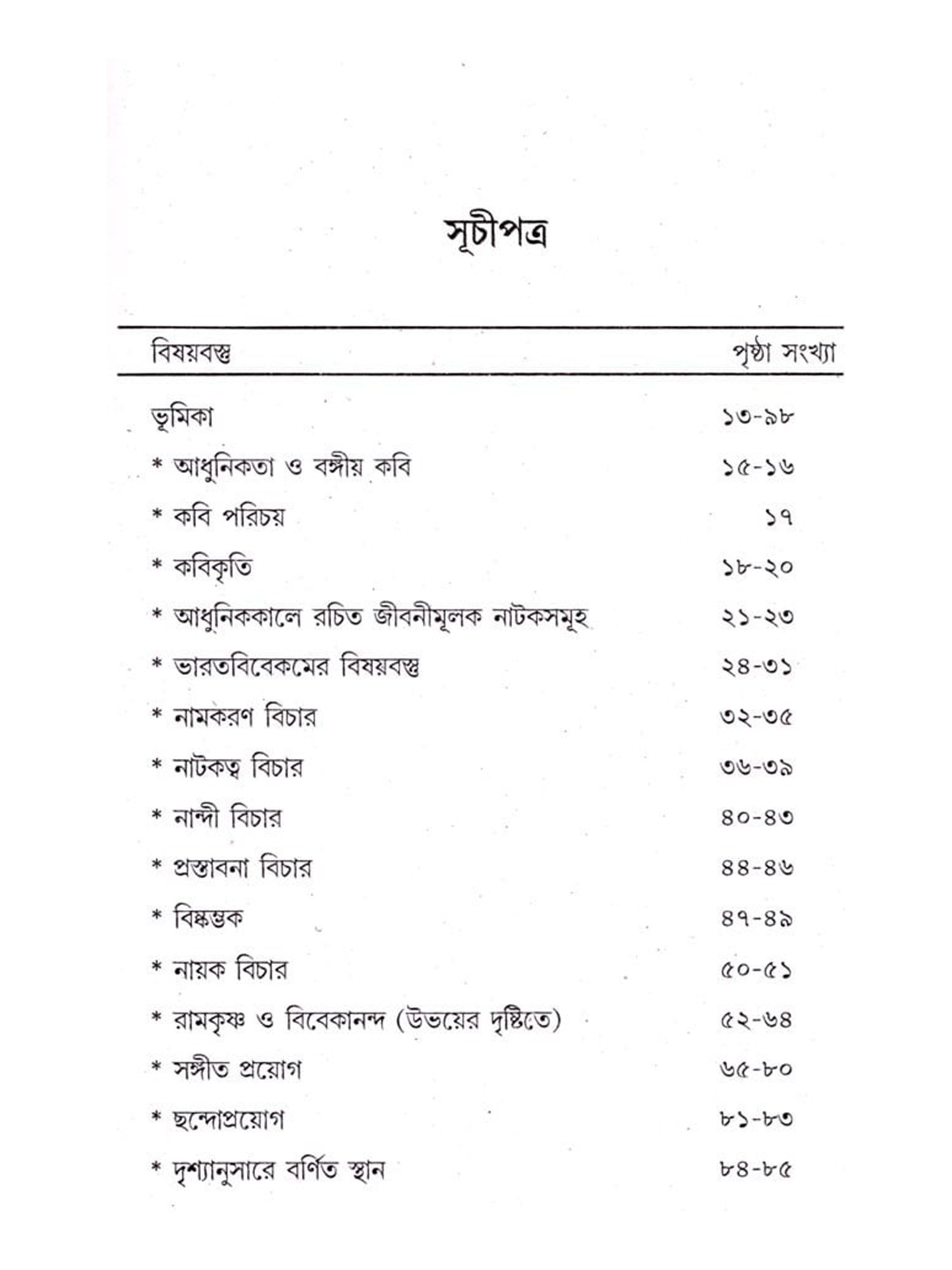 সূচীপত্র

| বিষয়বস্তু | পৃষ্ঠা সংখ্যা |
|---|---|
| ভূমিকা | ১৩-৯৮ |
| * আধুনিকতা ও বঙ্গীয় কবি | ১৫-১৬ |
| * কবি পরিচয় | ১৭ |
| * কবিকৃতি | ১৮-২০ |
| * আধুনিককালে রচিত জীবনীমূলক নাটকসমূহ | ২১-২৩ |
| * ভারতবিবেকমের বিষয়বস্তু | ২৪-৩১ |
| * নামকরণ বিচার | ৩২-৩৫ |
| * নাটকত্ব বিচার | ৩৬-৩৯ |
| * নান্দী বিচার | ৪০-৪৩ |
| * প্রস্তাবনা বিচার | ৪৪-৪৬ |
| * বিষ্কম্ভক | ৪৭-৪৯ |
| * নায়ক বিচার | ৫০-৫১ |
| * রামকৃষ্ণ ও বিবেকানন্দ (উভয়ের দৃষ্টিতে) | ৫২-৬৪ |
| * সঙ্গীত প্রয়োগ | ৬৫-৮০ |
| * ছন্দোপ্রয়োগ | ৮১-৮৩ |
| * দৃশ্যানুসারে বর্ণিত স্থান | ৮৪-৮৫ |